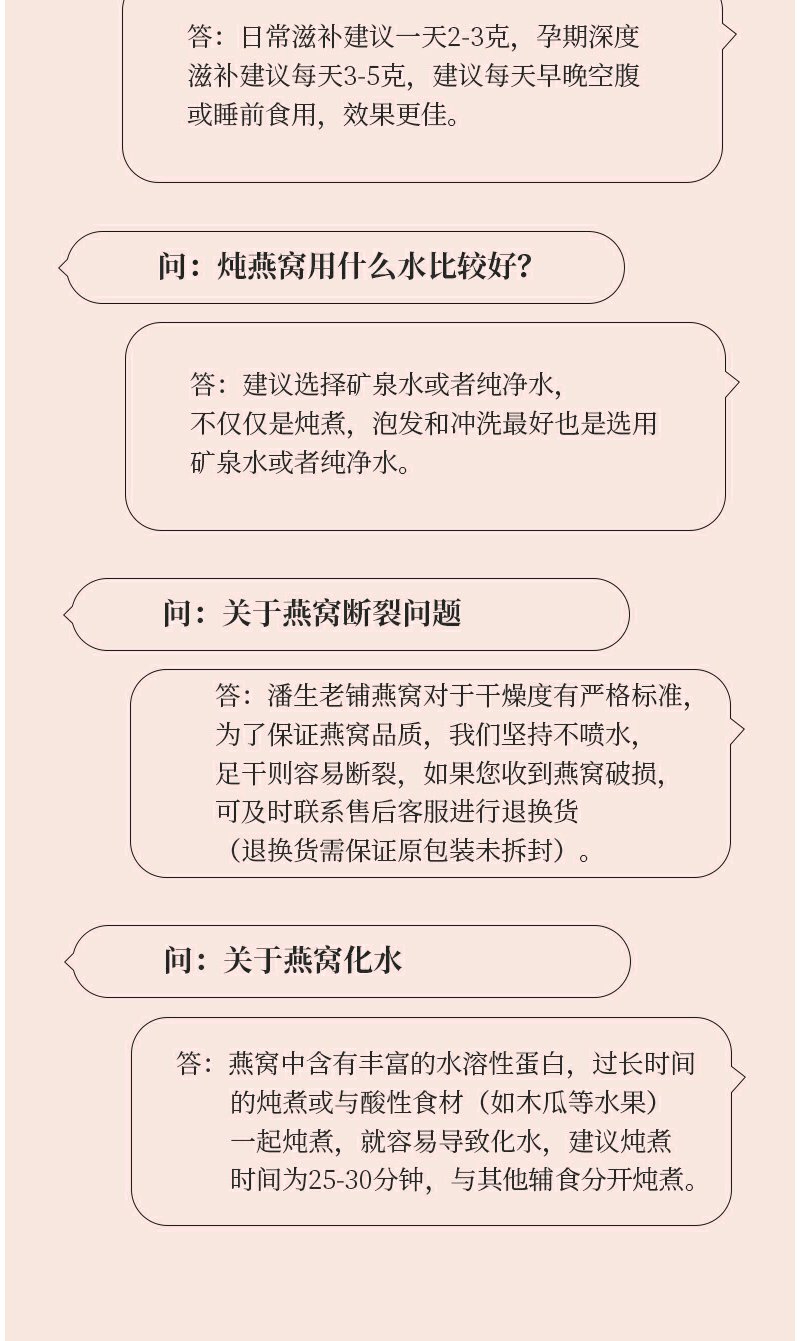 答：日常滋补建议一天2-3克，孕期深度滋补建议每天3-5克，建议每天早晚空腹或睡前食用，效果更佳。

问：炖燕窝用什么水比较好？

答：建议选择矿泉水或者纯净水，不仅仅是炖煮，泡发和冲洗最好也是选用矿泉水或者纯净水。

问：关于燕窝断裂问题

答：潘生老铺燕窝对于干燥度有严格标准，为了保证燕窝品质，我们坚持不喷水，足干则容易断裂，如果您收到燕窝破损，可及时联系售后客服进行退换货（退换货需保证原包装未拆封）。

问：关于燕窝化水

答：燕窝中含有丰富的水溶性蛋白，过长时间的炖煮或与酸性食材（如木瓜等水果）一起炖煮，就容易导致化水，建议炖煮时间为25-30分钟，与其他辅食分开炖煮。